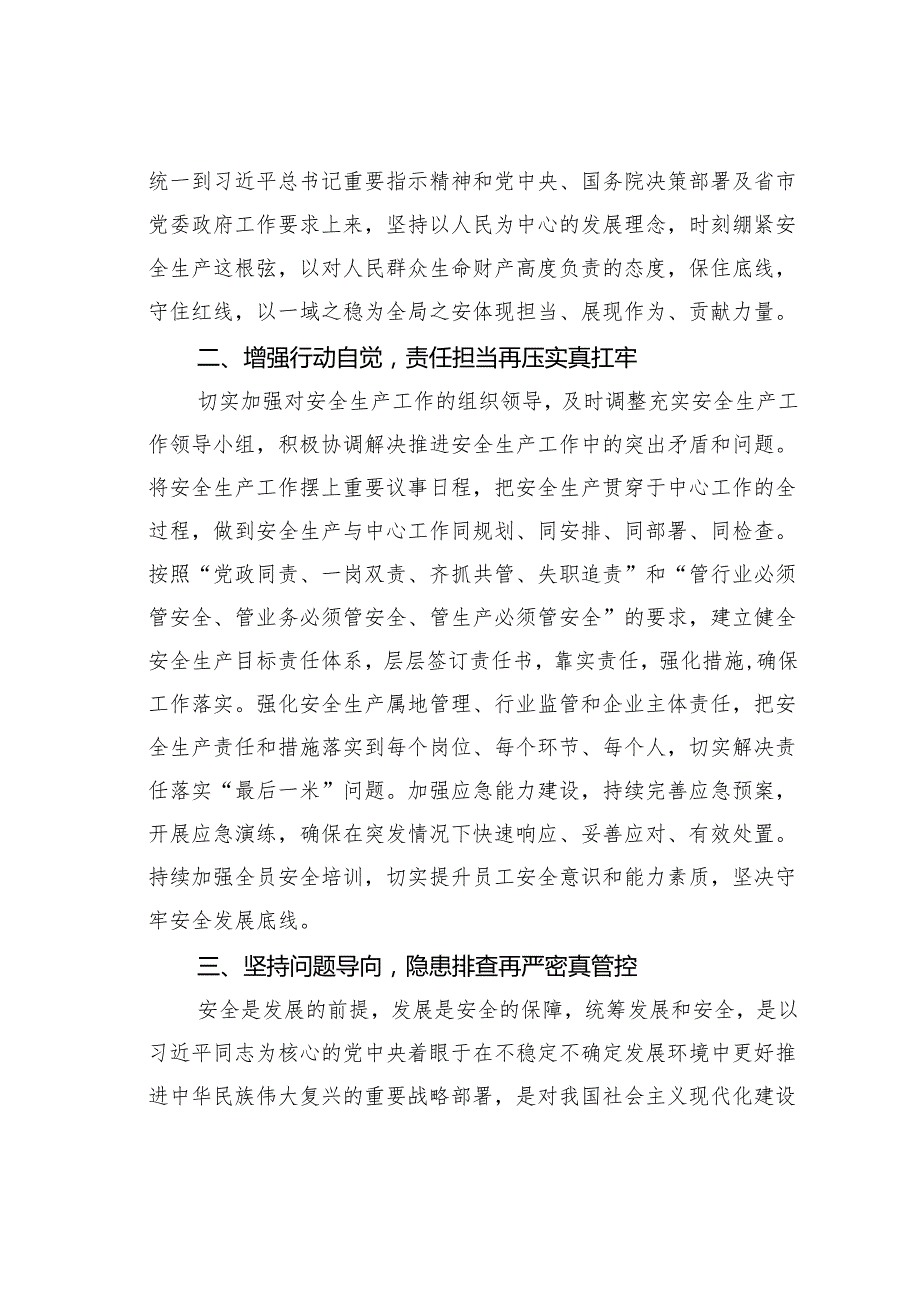 统一到习近平总书记重要指示精神和党中央、国务院决策部署及省市党委政府工作要求上来，坚持以人民为中心的发展理念，时刻绷紧安全生产这根弦，以对人民群众生命财产高度负责的态度，保住底线，守住红线，以一域之稳为全局之安体现担当、展现作为、贡献力量。

二、增强行动自觉，责任担当再压实真扛牢

切实加强对安全生产工作的组织领导，及时调整充实安全生产工作领导小组，积极协调解决推进安全生产工作中的突出矛盾和问题。将安全生产工作摆上重要议事日程，把安全生产贯穿于中心工作的全过程，做到安全生产与中心工作同规划、同安排、同部署、同检查。按照“党政同责、一岗双责、齐抓共管、失职追责”和“管行业必须管安全、管业务必须管安全、管生产必须管安全”的要求，建立健全安全生产目标责任体系，层层签订责任书，靠实责任，强化措施，确保工作落实。强化安全生产属地管理、行业监管和企业主体责任，把安全生产责任和措施落实到每个岗位、每个环节、每个人，切实解决责任落实“最后一米”问题。加强应急能力建设，持续完善应急预案，开展应急演练，确保在突发情况下快速响应、妥善应对、有效处置。持续加强全员安全培训，切实提升员工安全意识和能力素质，坚决守牢安全发展底线。

三、坚持问题导向，隐患排查再严密真管控

安全是发展的前提，发展是安全的保障，统筹发展和安全，是以习近平同志为核心的党中央着眼于在不稳定不确定发展环境中更好推进中华民族伟大复兴的重要战略部署，是对我国社会主义现代化建设